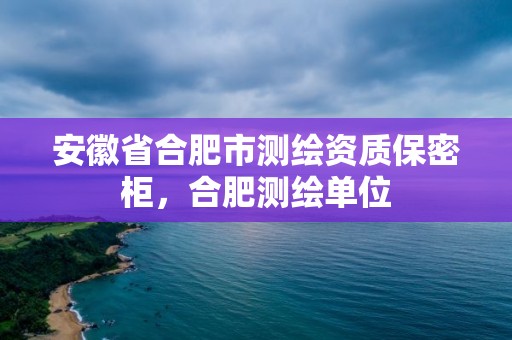 安徽省合肥市测绘资质保密柜，合肥测绘单位